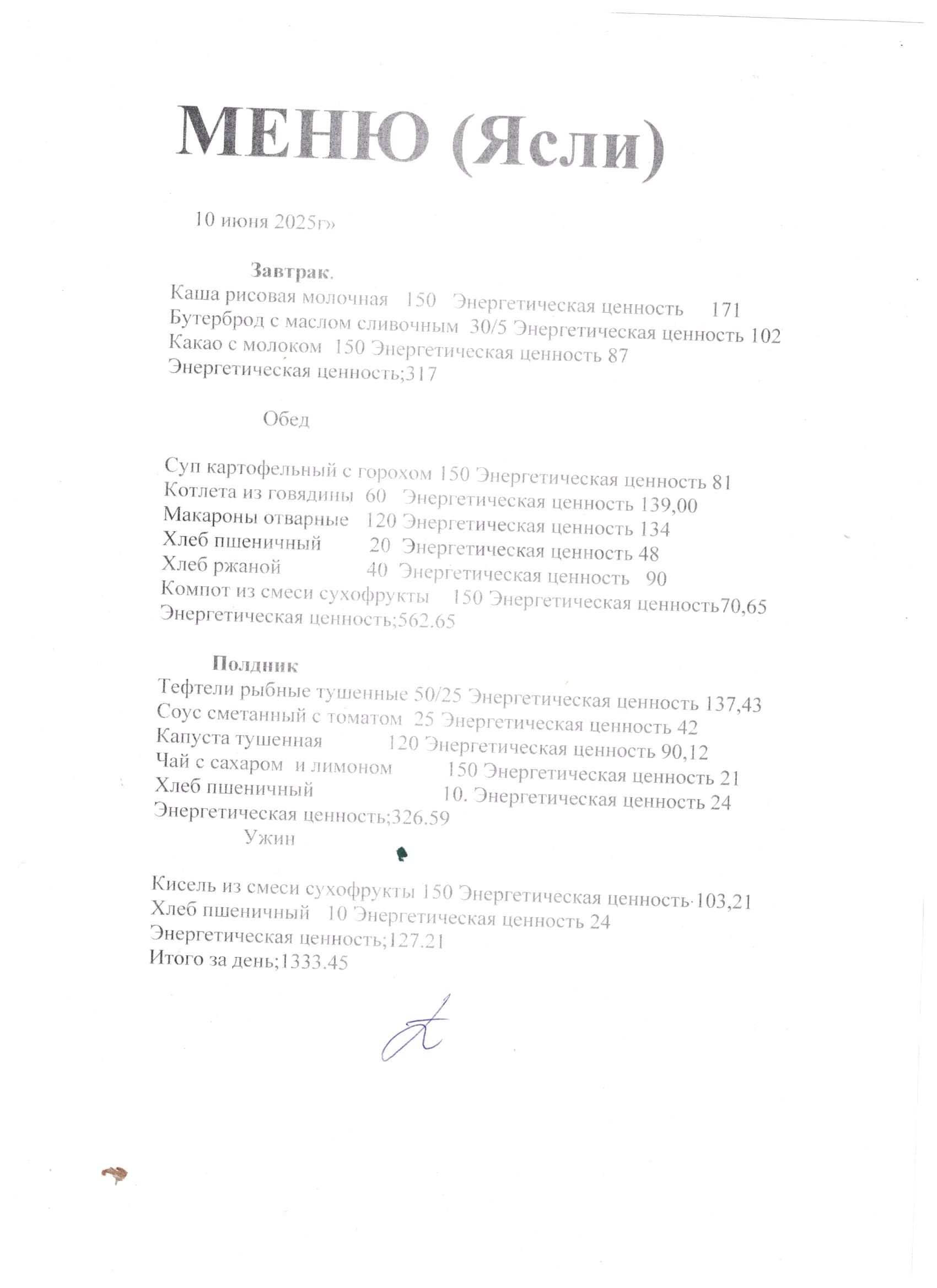 МЕНЮ (Ясли)

10 июня 2025г»

Завтрак.
Каша рисовая молочная 150 Энергетическая ценность 171
Бутерброд с маслом сливочным 30/5 Энергетическая ценность 102
Какао с молоком 150 Энергетическая ценность 87
Энергетическая ценность;317

Обед

Суп картофельный с горохом 150 Энергетическая ценность 81
Котлета из говядины 60 Энергетическая ценность 139,00
Макароны отварные 120 Энергетическая ценность 134
Хлеб пшеничный 20 Энергетическая ценность 48
Хлеб ржаной 40 Энергетическая ценность 90
Компот из смеси сухофрукты 150 Энергетическая ценность70,65
Энергетическая ценность;562.65

Полдник
Тефтели рыбные тушенные 50/25 Энергетическая ценность 137,43
Соус сметанный с томатом 25 Энергетическая ценность 42
Капуста тушенная 120 Энергетическая ценность 90,12
Чай с сахаром и лимоном 150 Энергетическая ценность 21
Хлеб пшеничный 10. Энергетическая ценность 24
Энергетическая ценность;326.59
Ужин

Кисель из смеси сухофрукты 150 Энергетическая ценность·103,21
Хлеб пшеничный 10 Энергетическая ценность 24
Энергетическая ценность;127.21
Итого за день;1333.45